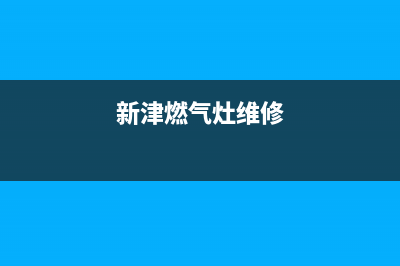 新津燃气灶维修